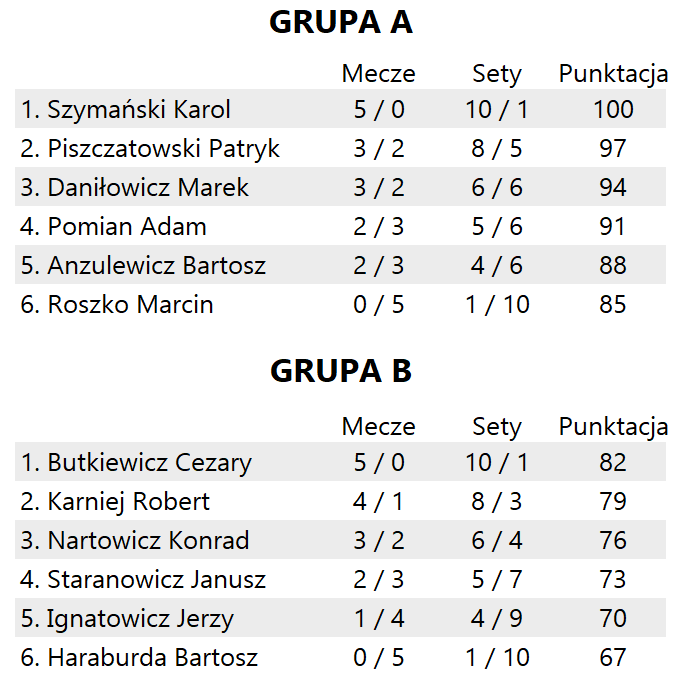 GRUPA A

| | Mecze | Sety | Punktacja |
|---|---|---|---|
| 1. Szymański Karol | 5 / 0 | 10 / 1 | 100 |
| 2. Piszczatowski Patryk | 3 / 2 | 8 / 5 | 97 |
| 3. Daniłowicz Marek | 3 / 2 | 6 / 6 | 94 |
| 4. Pomian Adam | 2 / 3 | 5 / 6 | 91 |
| 5. Anzulewicz Bartosz | 2 / 3 | 4 / 6 | 88 |
| 6. Roszko Marcin | 0 / 5 | 1 / 10 | 85 |

GRUPA B

| | Mecze | Sety | Punktacja |
|---|---|---|---|
| 1. Butkiewicz Cezary | 5 / 0 | 10 / 1 | 82 |
| 2. Karniej Robert | 4 / 1 | 8 / 3 | 79 |
| 3. Nartowicz Konrad | 3 / 2 | 6 / 4 | 76 |
| 4. Staranowicz Janusz | 2 / 3 | 5 / 7 | 73 |
| 5. Ignatowicz Jerzy | 1 / 4 | 4 / 9 | 70 |
| 6. Haraburda Bartosz | 0 / 5 | 1 / 10 | 67 |